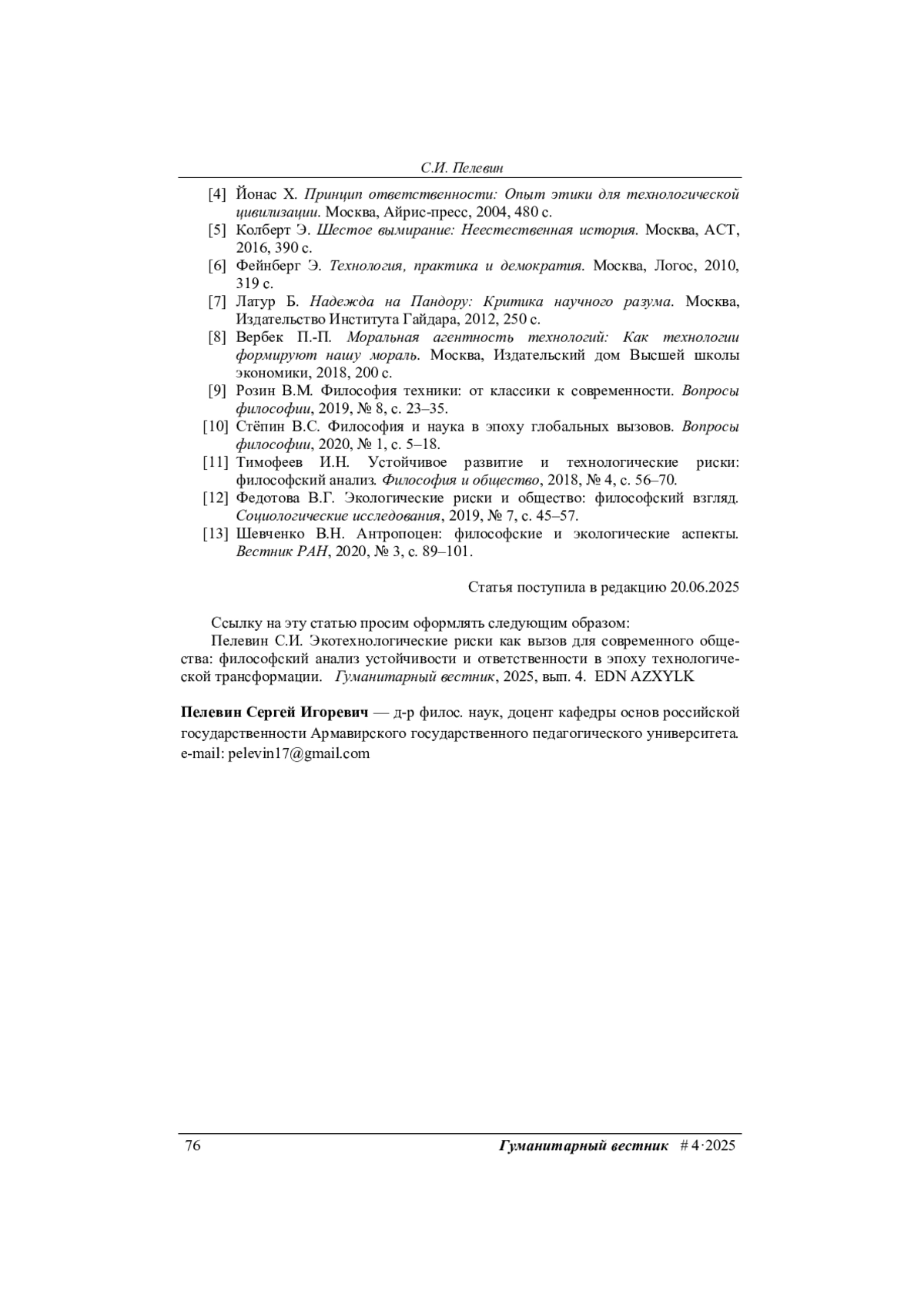 С.И. Пелевин

[4] Йонас Х. Принцип ответственности: Опыт этики для технологической цивилизации. Москва, Айрис-пресс, 2004, 480 с.

[5] Колберт Э. Шестое вымирание: Неестественная история. Москва, АСТ, 2016, 390 с.

[6] Фейнберг Э. Технология, практика и демократия. Москва, Логос, 2010, 319 с.

[7] Латур Б. Надежда на Пандору: Критика научного разума. Москва, Издательство Института Гайдара, 2012, 250 с.

[8] Вербек П.-П. Моральная агентность технологий: Как технологии формируют нашу мораль. Москва, Издательский дом Высшей школы экономики, 2018, 200 с.

[9] Розин В.М. Философия техники: от классики к современности. Вопросы философии, 2019, № 8, с. 23–35.

[10] Стёпин В.С. Философия и наука в эпоху глобальных вызовов. Вопросы философии, 2020, № 1, с. 5–18.

[11] Тимофеев И.Н. Устойчивое развитие и технологические риски: философский анализ. Философия и общество, 2018, № 4, с. 56–70.

[12] Федотова В.Г. Экологические риски и общество: философский взгляд. Социологические исследования, 2019, № 7, с. 45–57.

[13] Шевченко В.Н. Антропоцен: философские и экологические аспекты. Вестник РАН, 2020, № 3, с. 89–101.

Статья поступила в редакцию 20.06.2025

Ссылку на эту статью просим оформлять следующим образом:
Пелевин С.И. Экотехнологические риски как вызов для современного общества: философский анализ устойчивости и ответственности в эпоху технологической трансформации. Гуманитарный вестник, 2025, вып. 4. EDN AZXYLK

Пелевин Сергей Игоревич — д-р филос. наук, доцент кафедры основ российской государственности Армавирского государственного педагогического университета. e-mail: pelevin17@gmail.com

76 Гуманитарный вестник # 4·2025